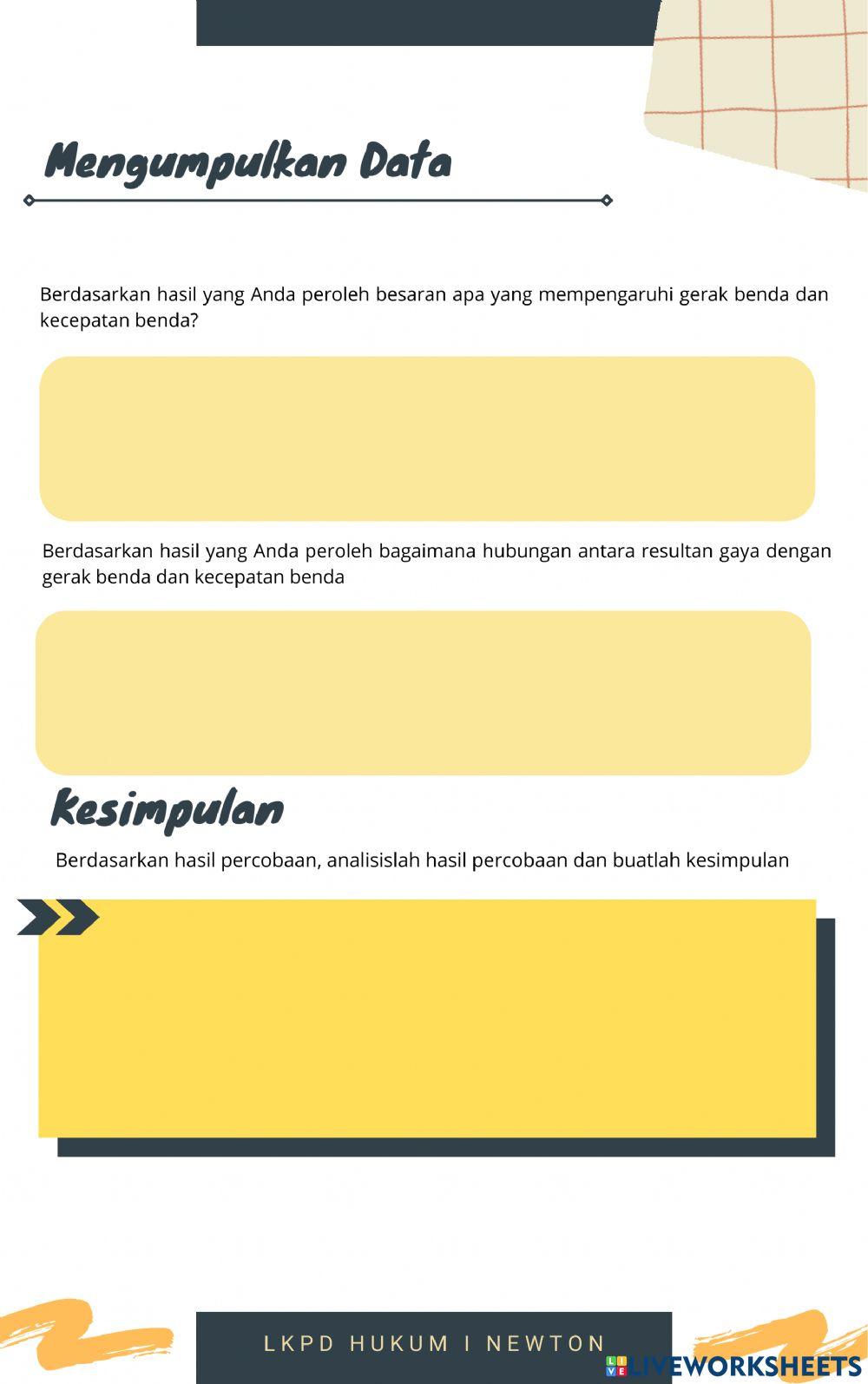 Mengumpulkan Data

Berdasarkan hasil yang Anda peroleh besaran apa yang mempengaruhi gerak benda dan kecepatan benda?

Berdasarkan hasil yang Anda peroleh bagaimana hubungan antara resultan gaya dengan gerak benda dan kecepatan benda

Kesimpulan

Berdasarkan hasil percobaan, analisislah hasil percobaan dan buatlah kesimpulan

LKPD HUKUM I NEWTON

LIVEWORKSHEETS